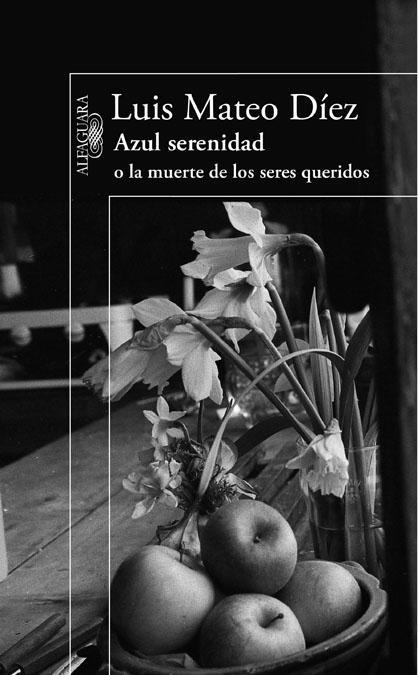 ALFAGUARA

Luis Mateo Díez
Azul serenidad
o la muerte de los seres queridos